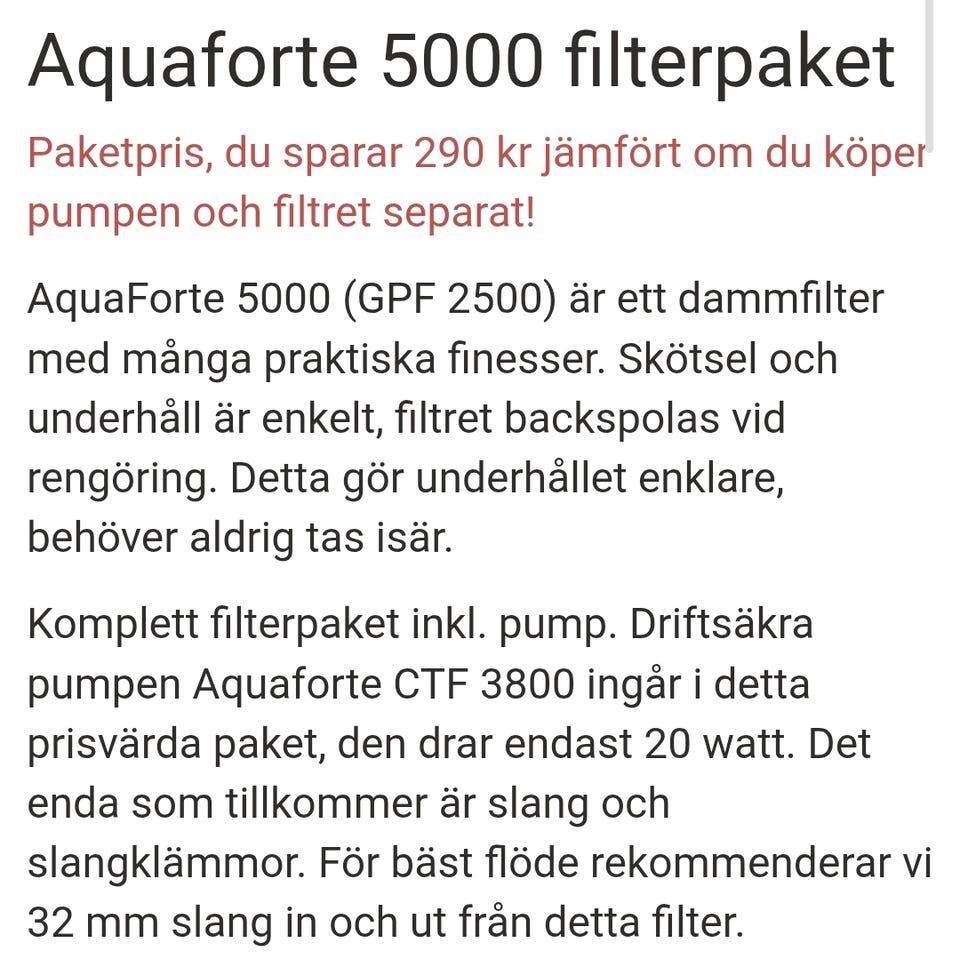 Aquaforte 5000 filterpaket

Paketpris, du sparar 290 kr jämfört om du köper pumpen och filtret separat!

AquaForte 5000 (GPF 2500) är ett dammfilter med många praktiska finesser. Skötsel och underhåll är enkelt, filtret backspolas vid rengöring. Detta gör underhållet enklare, behöver aldrig tas isär.

Komplett filterpaket inkl. pump. Driftsäkra pumpen Aquaforte CTF 3800 ingår i detta prisvärda paket, den drar endast 20 watt. Det enda som tillkommer är slang och slangklämmor. För bäst flöde rekommenderar vi 32 mm slang in och ut från detta filter.